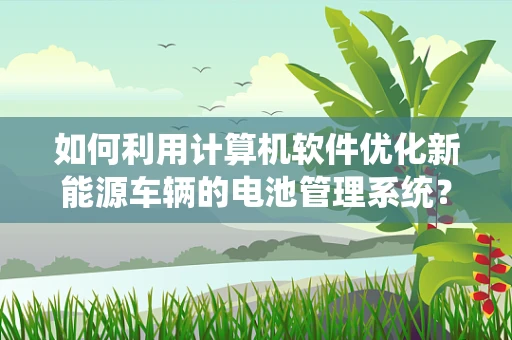 如何利用计算机软件优化新能源车辆的电池管理系统？